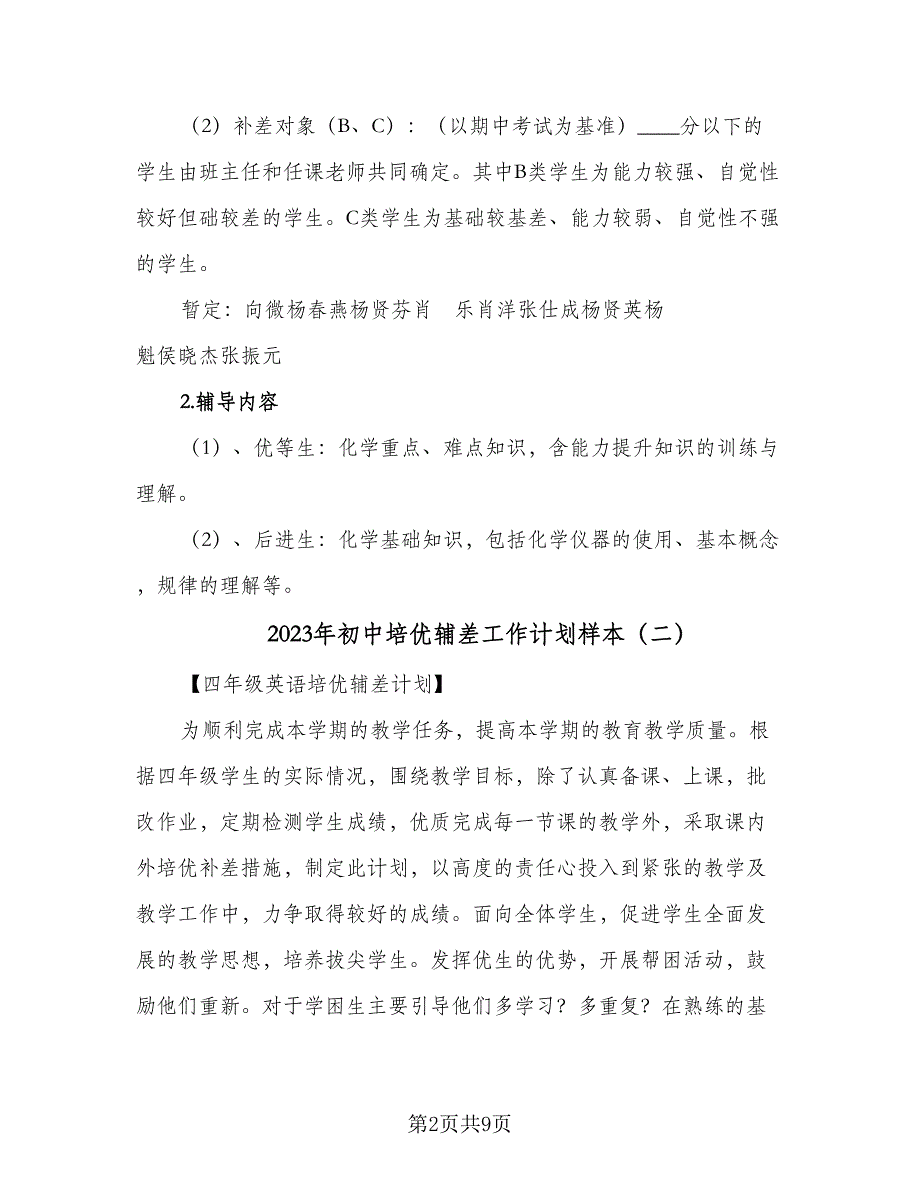 （2）补差对象（B、C）：（以期中考试为基准）____分以下的学生由班主任和任课老师共同确定。其中B类学生为能力较强、自觉性较好但础较差的学生。C类学生为基础较基差、能力较弱、自觉性不强的学生。

暂定：向微杨春燕杨贤芬肖　乐肖洋张仕成杨贤英杨魁侯晓杰张振元

2.辅导内容

（1）、优等生：化学重点、难点知识，含能力提升知识的训练与理解。

（2）、后进生：化学基础知识，包括化学仪器的使用、基本概念，规律的理解等。

2023年初中培优辅差工作计划样本（二）

【四年级英语培优辅差计划】

为顺利完成本学期的教学任务，提高本学期的教育教学质量。根据四年级学生的实际情况，围绕教学目标，除了认真备课、上课，批改作业，定期检测学生成绩，优质完成每一节课的教学外，采取课内外培优补差措施，制定此计划，以高度的责任心投入到紧张的教学及教学工作中，力争取得较好的成绩。面向全体学生，促进学生全面发展的教学思想，培养拔尖学生。发挥优生的优势，开展帮困活动，鼓励他们重新。对于学困生主要引导他们多学习？多重复？在熟练的基

第2页共9页